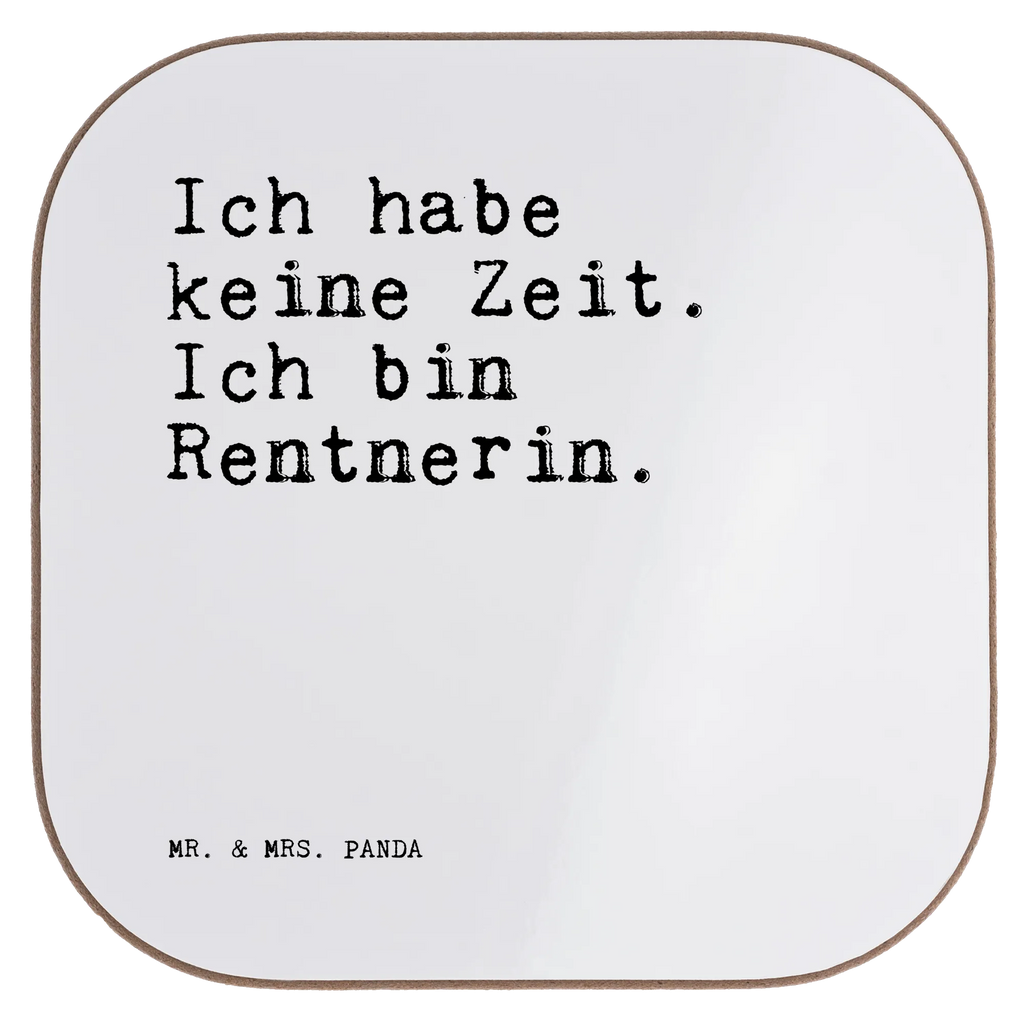 Ich habe keine Zeit. Ich bin Rentnerin.

MR. & MRS. PANDA